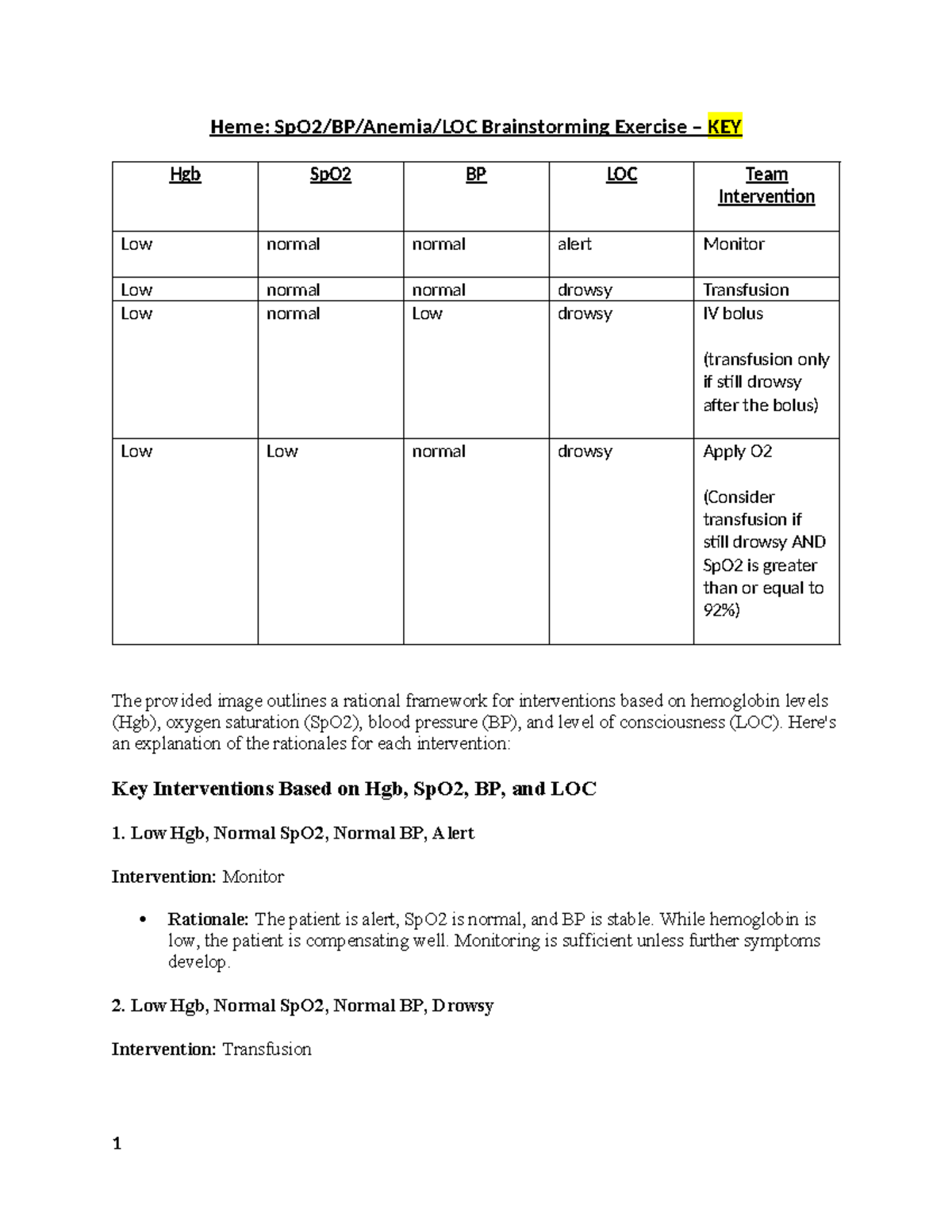 Heme: SpO2/BP/Anemia/LOC Brainstorming Exercise – KEY

| Hgb | SpO2 | BP | LOC | Team Intervention |
|---|---|---|---|---|
| Low | normal | normal | alert | Monitor |
| Low | normal | normal | drowsy | Transfusion |
| Low | normal | Low | drowsy | IV bolus (transfusion only if still drowsy after the bolus) |
| Low | Low | normal | drowsy | Apply O2 (Consider transfusion if still drowsy AND SpO2 is greater than or equal to 92%) |

The provided image outlines a rational framework for interventions based on hemoglobin levels (Hgb), oxygen saturation (SpO2), blood pressure (BP), and level of consciousness (LOC). Here's an explanation of the rationales for each intervention:

Key Interventions Based on Hgb, SpO2, BP, and LOC

1. Low Hgb, Normal SpO2, Normal BP, Alert

Intervention: Monitor

• Rationale: The patient is alert, SpO2 is normal, and BP is stable. While hemoglobin is low, the patient is compensating well. Monitoring is sufficient unless further symptoms develop.

2. Low Hgb, Normal SpO2, Normal BP, Drowsy

Intervention: Transfusion

1